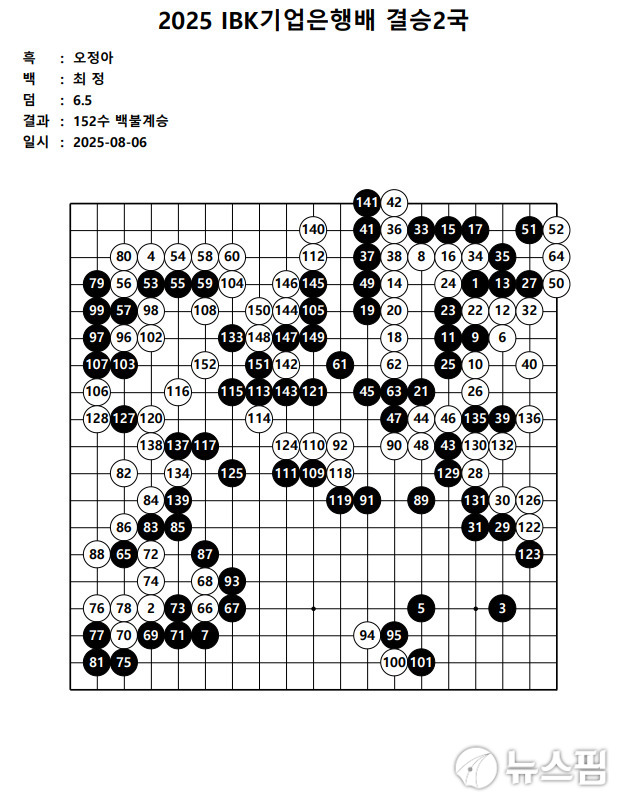 2025 IBK기업은행배 결승2국

흑 : 오정아
백 : 최 정
덤 : 6.5
결과 : 152수 백불계승
일시 : 2025-08-06

141 42
140 41 36 33 15 17 51 52
80 4 54 58 60 112 37 38 8 16 34 35 64
79 56 53 55 59 104 146 145 49 14 24 1 13 27 50
99 57 98 108 150 144 105 19 20 23 22 12 32
97 96 102 133 148 147 149 18 11 9 6
107 103 152 151 142 61 62 25 10 40
106 116 115 113 143 121 45 63 21 26
128 127 120 114 47 44 46 135 39 136
138 137 117 124 110 92 90 48 43 130 132
82 134 125 111 109 118 129 28
84 139 119 91 89 131 30 126
86 83 85 31 29 122
88 65 72 87 123
74 68 93
76 78 2 73 66 67 5 3
77 70 69 71 7 94 95
81 75 100 101

뉴스핌